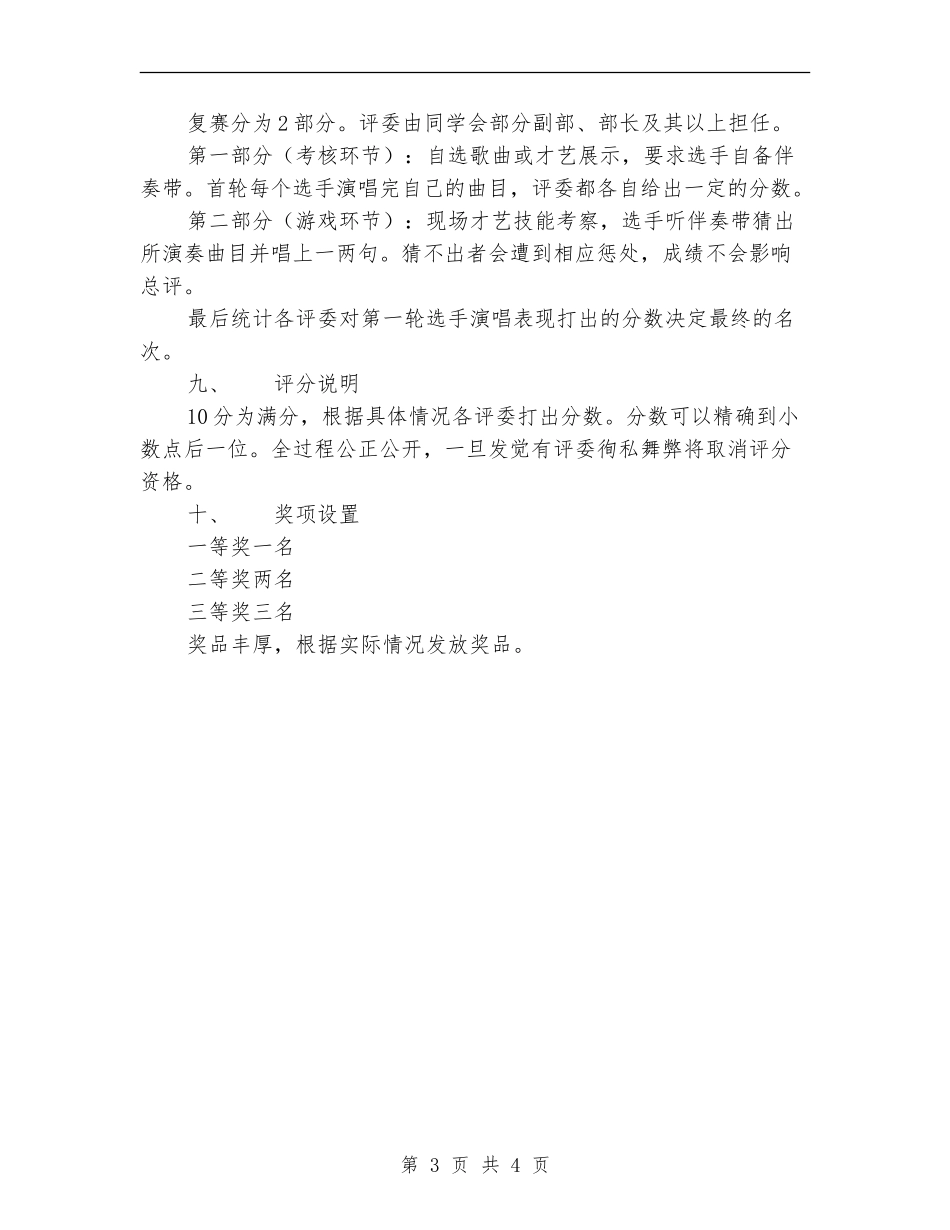 复赛分为2部分。评委由同学会部分副部、部长及其以上担任。

第一部分（考核环节）：自选歌曲或才艺展示，要求选手自备伴奏带。首轮每个选手演唱完自己的曲目，评委都各自给出一定的分数。

第二部分（游戏环节）：现场才艺技能考察，选手听伴奏带猜出所演奏曲目并唱上一两句。猜不出者会遭到相应惩处，成绩不会影响总评。

最后统计各评委对第一轮选手演唱表现打出的分数决定最终的名次。

九、　　评分说明

10分为满分，根据具体情况各评委打出分数。分数可以精确到小数点后一位。全过程公正公开，一旦发觉有评委徇私舞弊将取消评分资格。

十、　　奖项设置

一等奖一名

二等奖两名

三等奖三名

奖品丰厚，根据实际情况发放奖品。

第 3 页 共 4 页